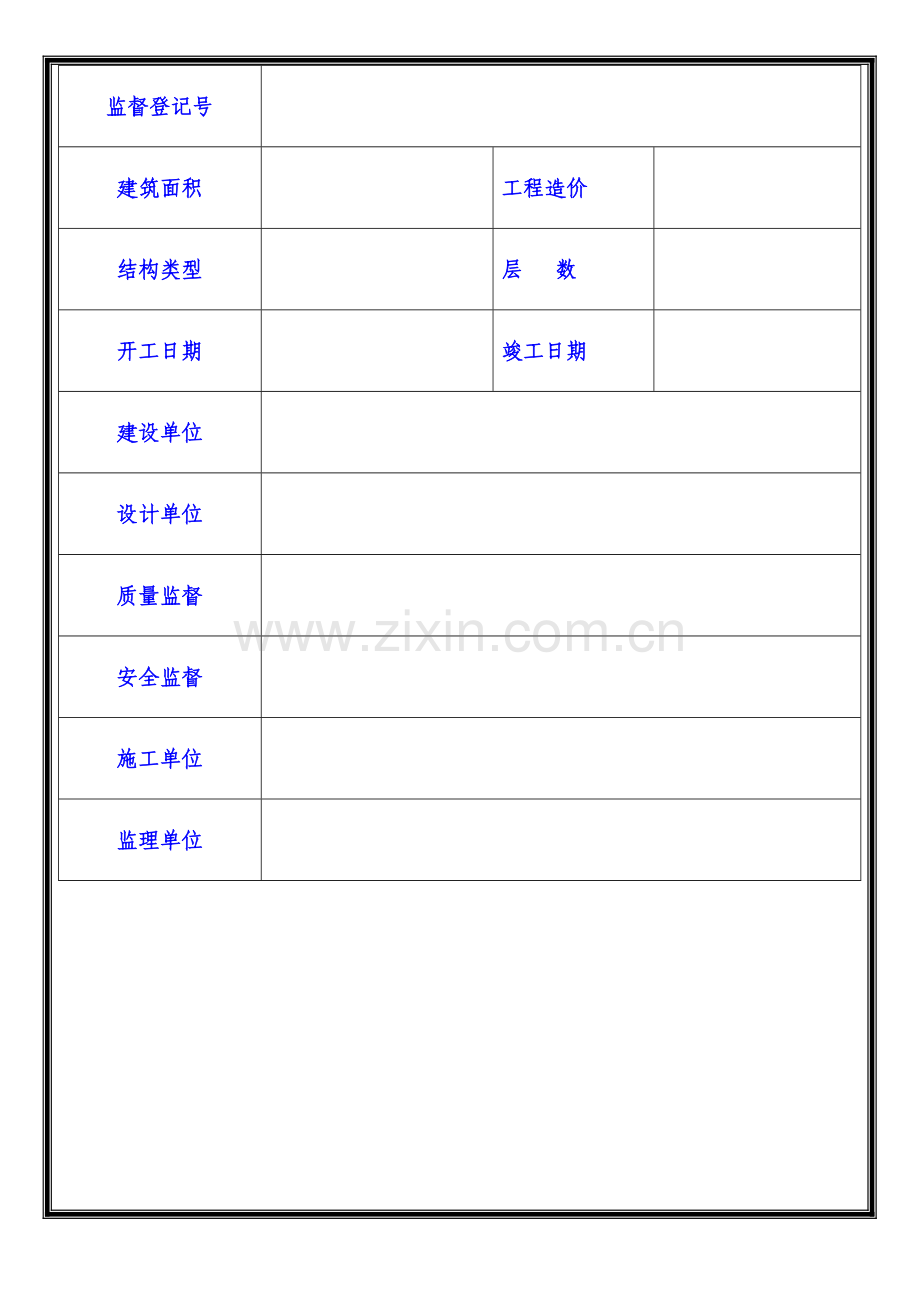 监督登记号

建筑面积

工程造价

结构类型

层 数

开工日期

竣工日期

建设单位

设计单位

质量监督

安全监督

施工单位

监理单位

www.zixin.com.cn